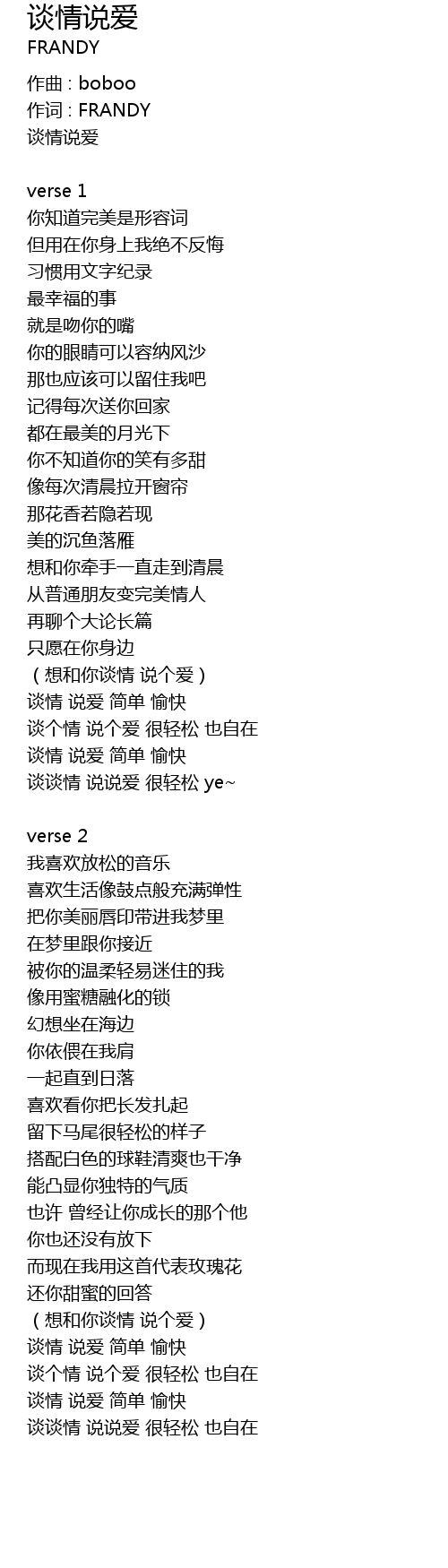 谈情说爱
FRANDY

作曲 : boboo
作词 : FRANDY
谈情说爱

verse 1
你知道完美是形容词
但用在你身上我绝不反悔
习惯用文字纪录
最幸福的事
就是吻你的嘴
你的眼睛可以容纳风沙
那也应该可以留住我吧
记得每次送你回家
都在最美的月光下
你不知道你的笑有多甜
像每次清晨拉开窗帘
那花香若隐若现
美的沉鱼落雁
想和你牵手一直走到清晨
从普通朋友变完美情人
再聊个大论长篇
只愿在你身边
（想和你谈情 说个爱）
谈情 说爱 简单 愉快
谈个情 说个爱 很轻松 也自在
谈情 说爱 简单 愉快
谈谈情 说说爱 很轻松 ye~

verse 2
我喜欢放松的音乐
喜欢生活像鼓点般充满弹性
把你美丽唇印带进我梦里
在梦里跟你接近
被你的温柔轻易迷住的我
像用蜜糖融化的锁
幻想坐在海边
你依偎在我肩
一起直到日落
喜欢看你把长发扎起
留下马尾很轻松的样子
搭配白色的球鞋清爽也干净
能凸显你独特的气质
也许 曾经让你成长的那个他
你也还没有放下
而现在我用这首代表玫瑰花
还你甜蜜的回答
（想和你谈情 说个爱）
谈情 说爱 简单 愉快
谈个情 说个爱 很轻松 也自在
谈情 说爱 简单 愉快
谈谈情 说说爱 很轻松 也自在